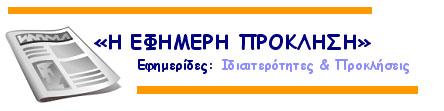 «Η ΕΦΗΜΕΡΗ ΠΡΟΚΛΗΣΗ»

Εφημερίδες: Ιδιαιτερότητες & Προκλήσεις